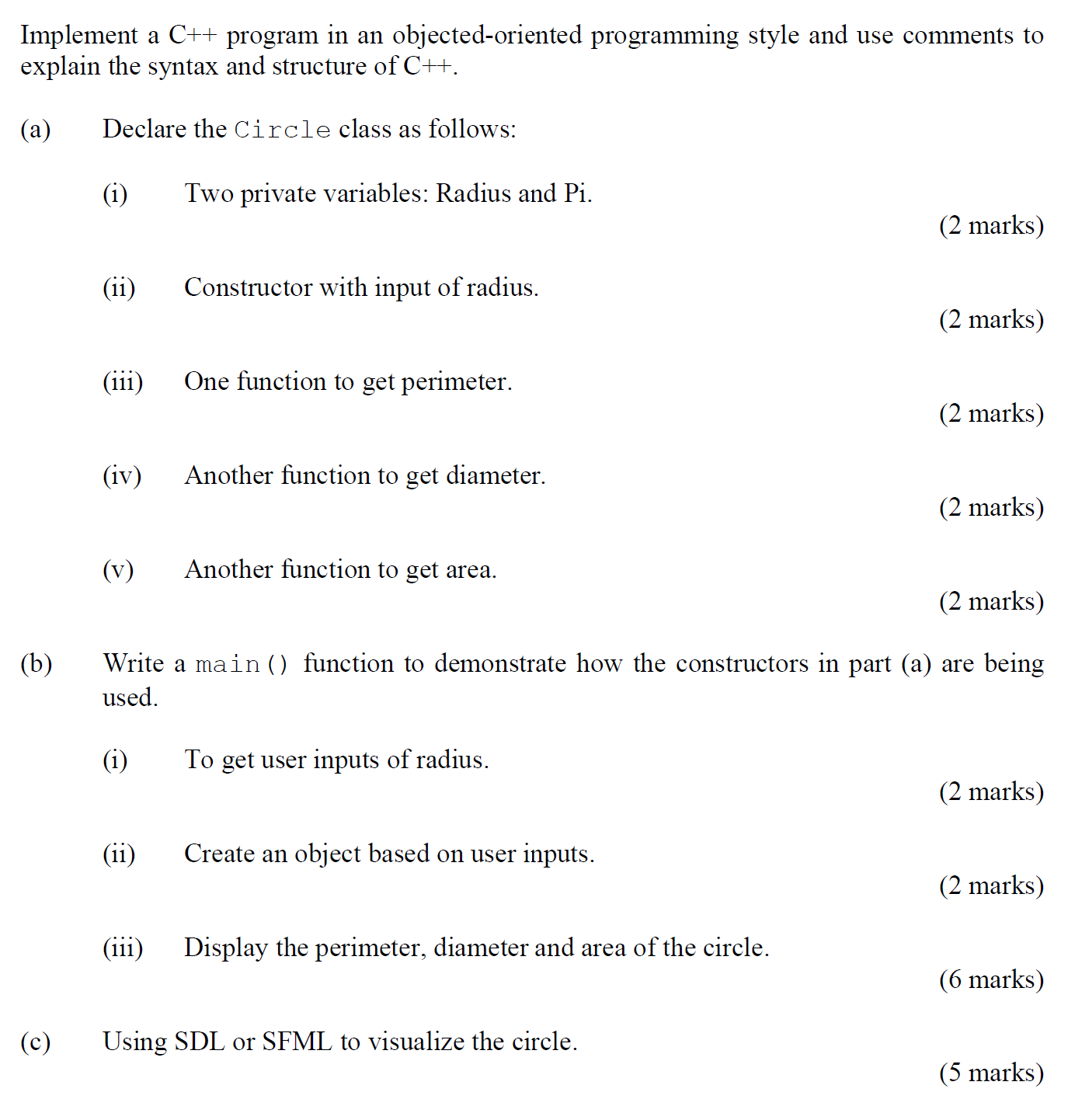 Implement a C++ program in an objected-oriented programming style and use comments to explain the syntax and structure of C++.

(a) Declare the Circle class as follows:

(i) Two private variables: Radius and Pi.
(2 marks)

(ii) Constructor with input of radius.
(2 marks)

(iii) One function to get perimeter.
(2 marks)

(iv) Another function to get diameter.
(2 marks)

(v) Another function to get area.
(2 marks)

(b) Write a main() function to demonstrate how the constructors in part (a) are being used.

(i) To get user inputs of radius.
(2 marks)

(ii) Create an object based on user inputs.
(2 marks)

(iii) Display the perimeter, diameter and area of the circle.
(6 marks)

(c) Using SDL or SFML to visualize the circle.
(5 marks)